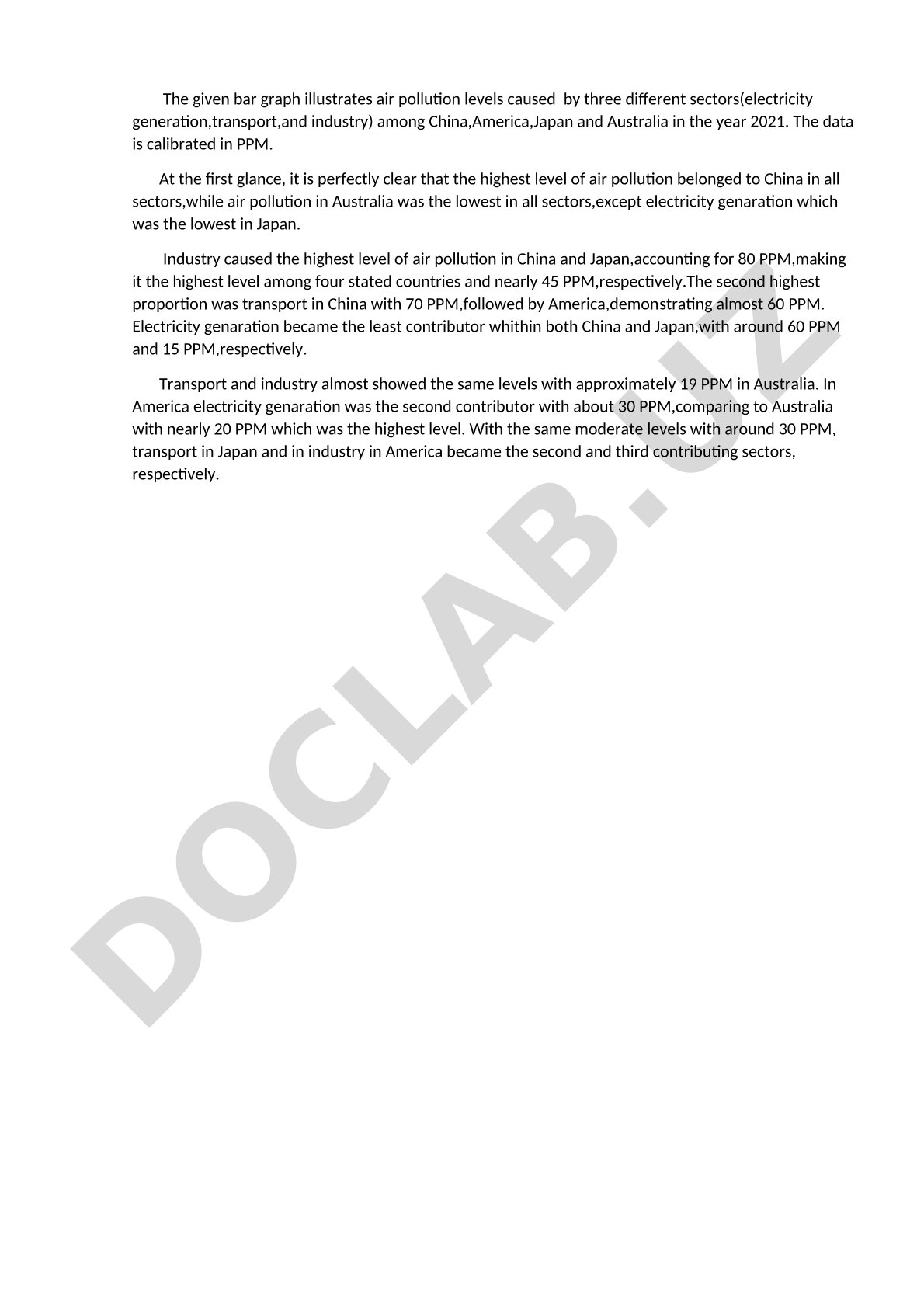 The given bar graph illustrates air pollution levels caused by three different sectors(electricity generation,transport,and industry) among China,America,Japan and Australia in the year 2021. The data is calibrated in PPM.

At the first glance, it is perfectly clear that the highest level of air pollution belonged to China in all sectors,while air pollution in Australia was the lowest in all sectors,except electricity genaration which was the lowest in Japan.

Industry caused the highest level of air pollution in China and Japan,accounting for 80 PPM,making it the highest level among four stated countries and nearly 45 PPM,respectively.The second highest proportion was transport in China with 70 PPM,followed by America,demonstrating almost 60 PPM. Electricity genaration became the least contributor whithin both China and Japan,with around 60 PPM and 15 PPM,respectively.

Transport and industry almost showed the same levels with approximately 19 PPM in Australia. In America electricity genaration was the second contributor with about 30 PPM,comparing to Australia with nearly 20 PPM which was the highest level. With the same moderate levels with around 30 PPM, transport in Japan and in industry in America became the second and third contributing sectors, respectively.

DOCLAB.UZ